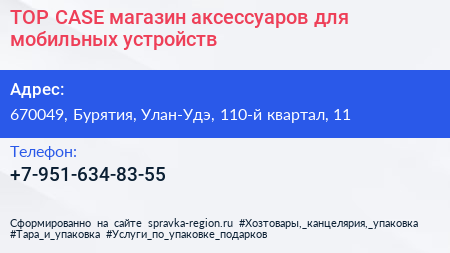 TOP CASE магазин аксессуаров для мобильных устройств

Адрес:

670049, Бурятия, Улан-Удэ, 110-й квартал, 11

Телефон:

+7-951-634-83-55

Сформированно на сайте spravka-region.ru #Хозтовары,_канцелярия,_упаковка #Тара_и_упаковка #Услуги_по_упаковке_подарков